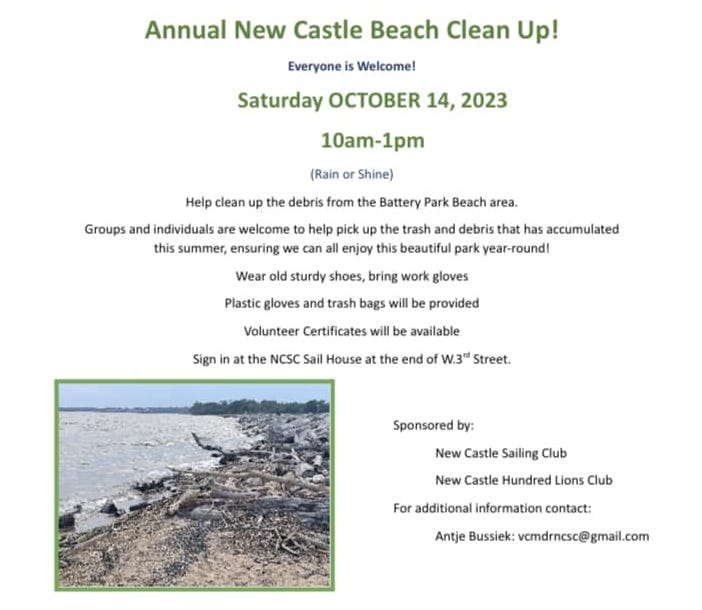 Annual New Castle Beach Clean Up!

Everyone is Welcome!

Saturday OCTOBER 14, 2023

10am-1pm

(Rain or Shine)

Help clean up the debris from the Battery Park Beach area.

Groups and individuals are welcome to help pick up the trash and debris that has accumulated this summer, ensuring we can all enjoy this beautiful park year-round!

Wear old sturdy shoes, bring work gloves

Plastic gloves and trash bags will be provided

Volunteer Certificates will be available

Sign in at the NCSC Sail House at the end of W.3$^{rd}$ Street.

Sponsored by:

New Castle Sailing Club

New Castle Hundred Lions Club

For additional information contact:

Antje Bussiek: vcmdrncsc@gmail.com